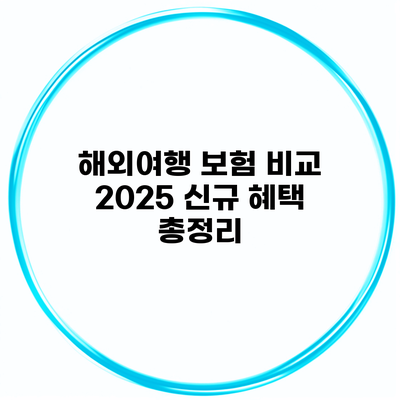 해외여행 보험 비교 2025 신규 혜택 총정리